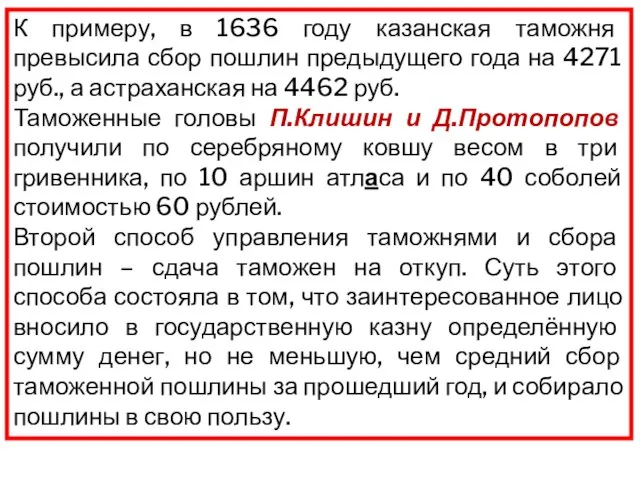 К примеру, в 1636 году казанская таможня превысила сбор пошлин предыдущего года на 4271 руб., а астраханская на 4462 руб.
Таможенные головы П.Клишин и Д.Протопопов получили по серебряному ковшу весом в три гривенника, по 10 аршин атласа и по 40 соболей стоимостью 60 рублей.
Второй способ управления таможнями и сбора пошлин – сдача таможен на откуп. Суть этого способа состояла в том, что заинтересованное лицо вносило в государственную казну определённую сумму денег, но не меньшую, чем средний сбор таможенной пошлины за прошедший год, и собирало пошлины в свою пользу.